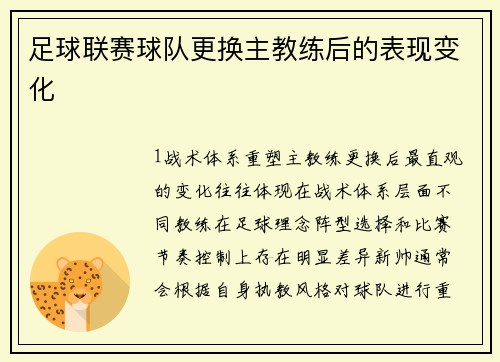 足球联赛球队更换主教练后的表现变化

1战术体系重塑主教练更换后最直观的变化往往体现在战术体系层面不同教练在足球理念阵型选择和比赛节奏控制上存在明显差异新帅通常会根据自身执教风格对球队进行重